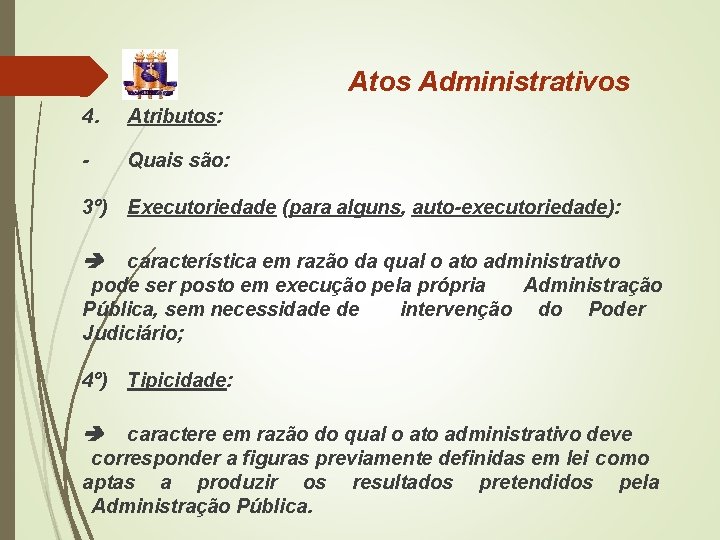 Atos Administrativos

4. Atributos:

- Quais são:

3º) Executoriedade (para alguns, auto-executoriedade):

➔ característica em razão da qual o ato administrativo pode ser posto em execução pela própria Administração Pública, sem necessidade de intervenção do Poder Judiciário;

4º) Tipicidade:

➔ caractere em razão do qual o ato administrativo deve corresponder a figuras previamente definidas em lei como aptas a produzir os resultados pretendidos pela Administração Pública.